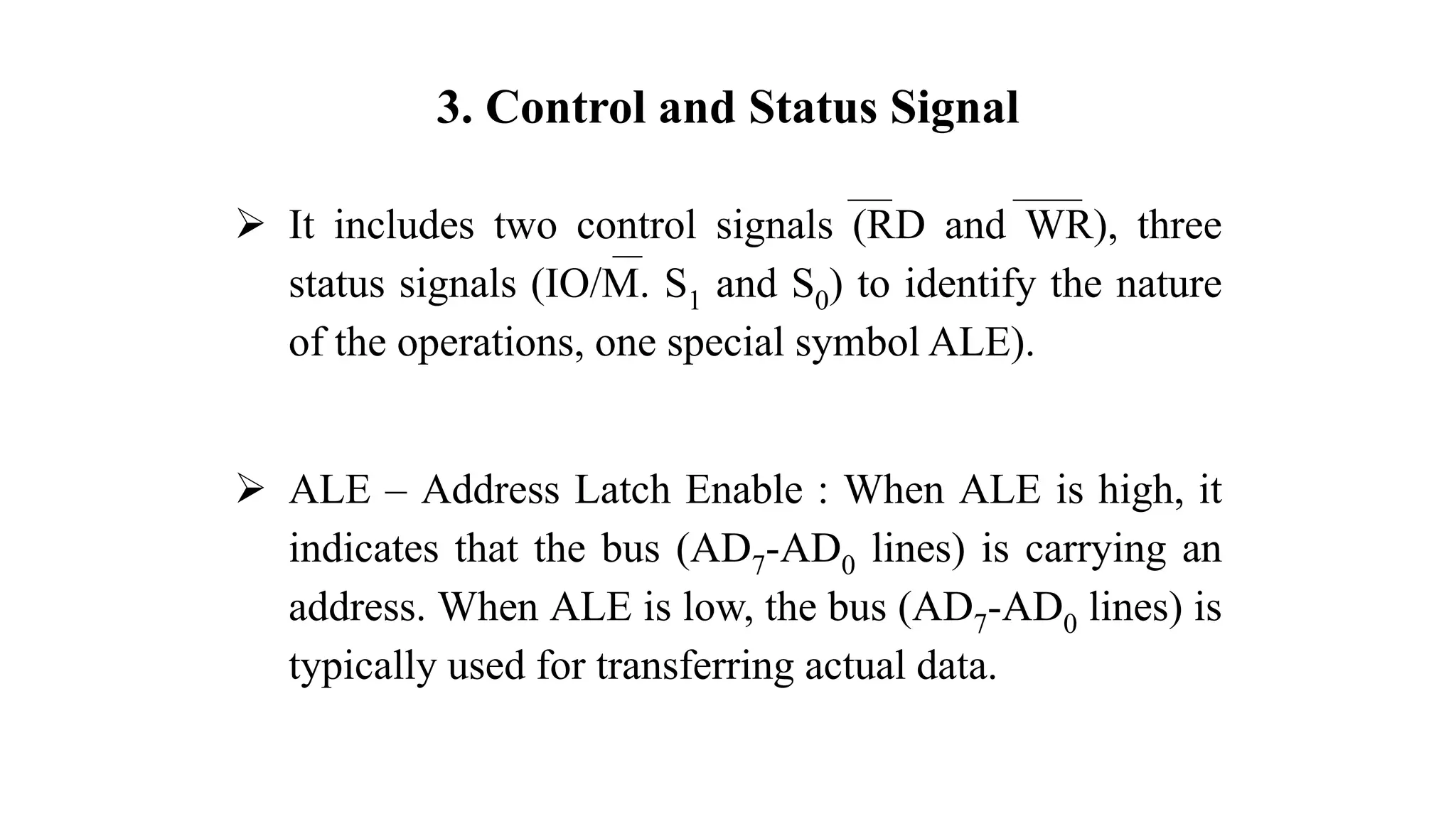 3. Control and Status Signal

➢ It includes two control signals ($\overline{RD}$ and $\overline{WR}$), three status signals (IO/$\overline{M}$. $S_1$ and $S_0$) to identify the nature of the operations, one special symbol ALE).

➢ ALE – Address Latch Enable : When ALE is high, it indicates that the bus ($AD_7$-$AD_0$ lines) is carrying an address. When ALE is low, the bus ($AD_7$-$AD_0$ lines) is typically used for transferring actual data.